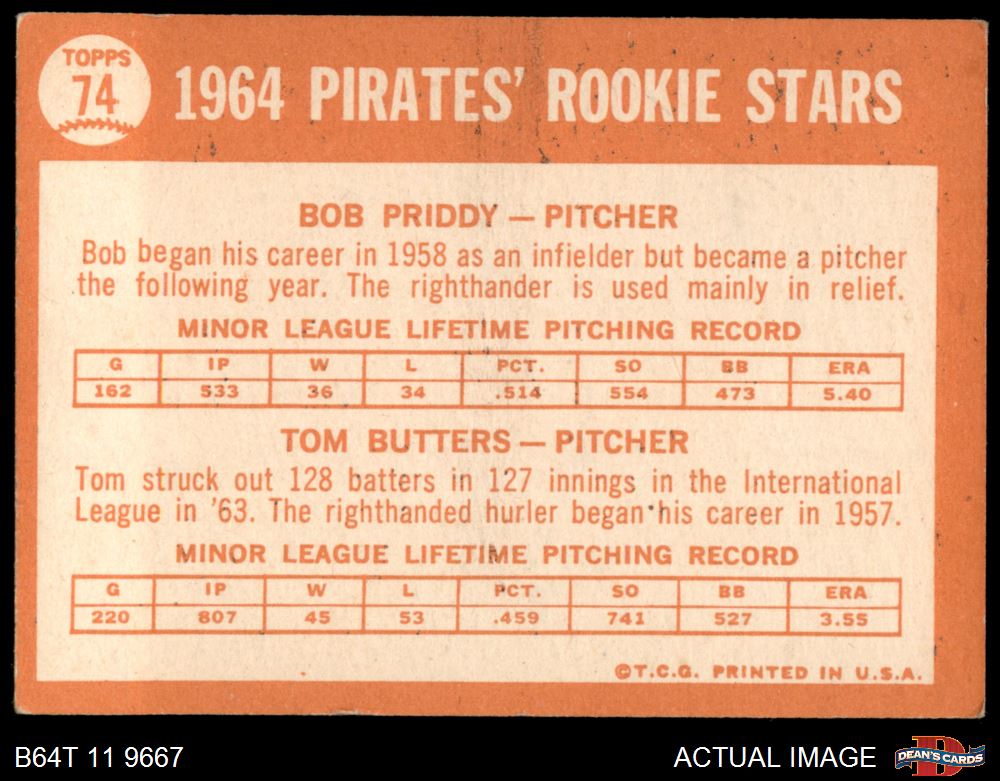 TOPPS
74
1964 PIRATES' ROOKIE STARS

BOB PRIDDY — PITCHER

Bob began his career in 1958 as an infielder but became a pitcher the following year. The righthander is used mainly in relief.

MINOR LEAGUE LIFETIME PITCHING RECORD

| G | IP | W | L | PCT. | SO | BB | ERA |
|---|---|---|---|---|---|---|---|
| 162 | 533 | 36 | 34 | .514 | 554 | 473 | 5.40 |

TOM BUTTERS — PITCHER

Tom struck out 128 batters in 127 innings in the International League in '63. The righthanded hurler began his career in 1957.

MINOR LEAGUE LIFETIME PITCHING RECORD

| G | IP | W | L | PCT. | SO | BB | ERA |
|---|---|---|---|---|---|---|---|
| 220 | 807 | 45 | 53 | .459 | 741 | 527 | 3.55 |

©T.C.G. PRINTED IN U.S.A.

B64T 11 9667

ACTUAL IMAGE

DEAN'S CARDS